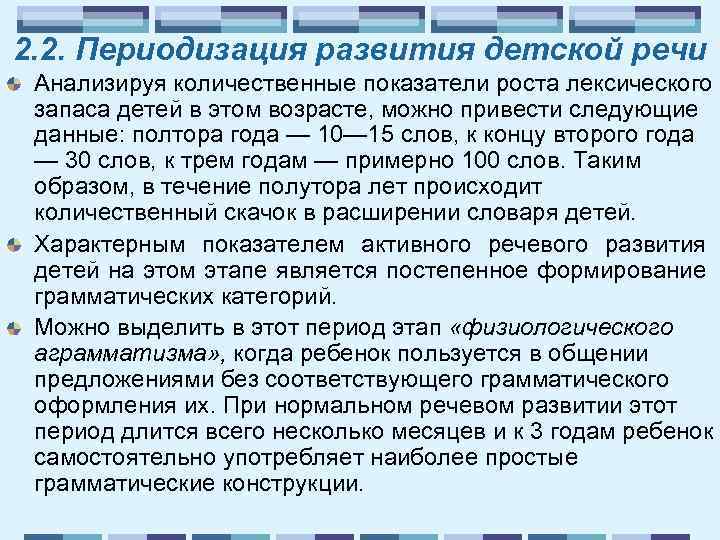 2.2. Периодизация развития детской речи

Анализируя количественные показатели роста лексического запаса детей в этом возрасте, можно привести следующие данные: полтора года — 10—15 слов, к концу второго года — 30 слов, к трем годам — примерно 100 слов. Таким образом, в течение полутора лет происходит количественный скачок в расширении словаря детей.

Характерным показателем активного речевого развития детей на этом этапе является постепенное формирование грамматических категорий.

Можно выделить в этот период этап «физиологического аграмматизма», когда ребенок пользуется в общении предложениями без соответствующего грамматического оформления их. При нормальном речевом развитии этот период длится всего несколько месяцев и к 3 годам ребенок самостоятельно употребляет наиболее простые грамматические конструкции.